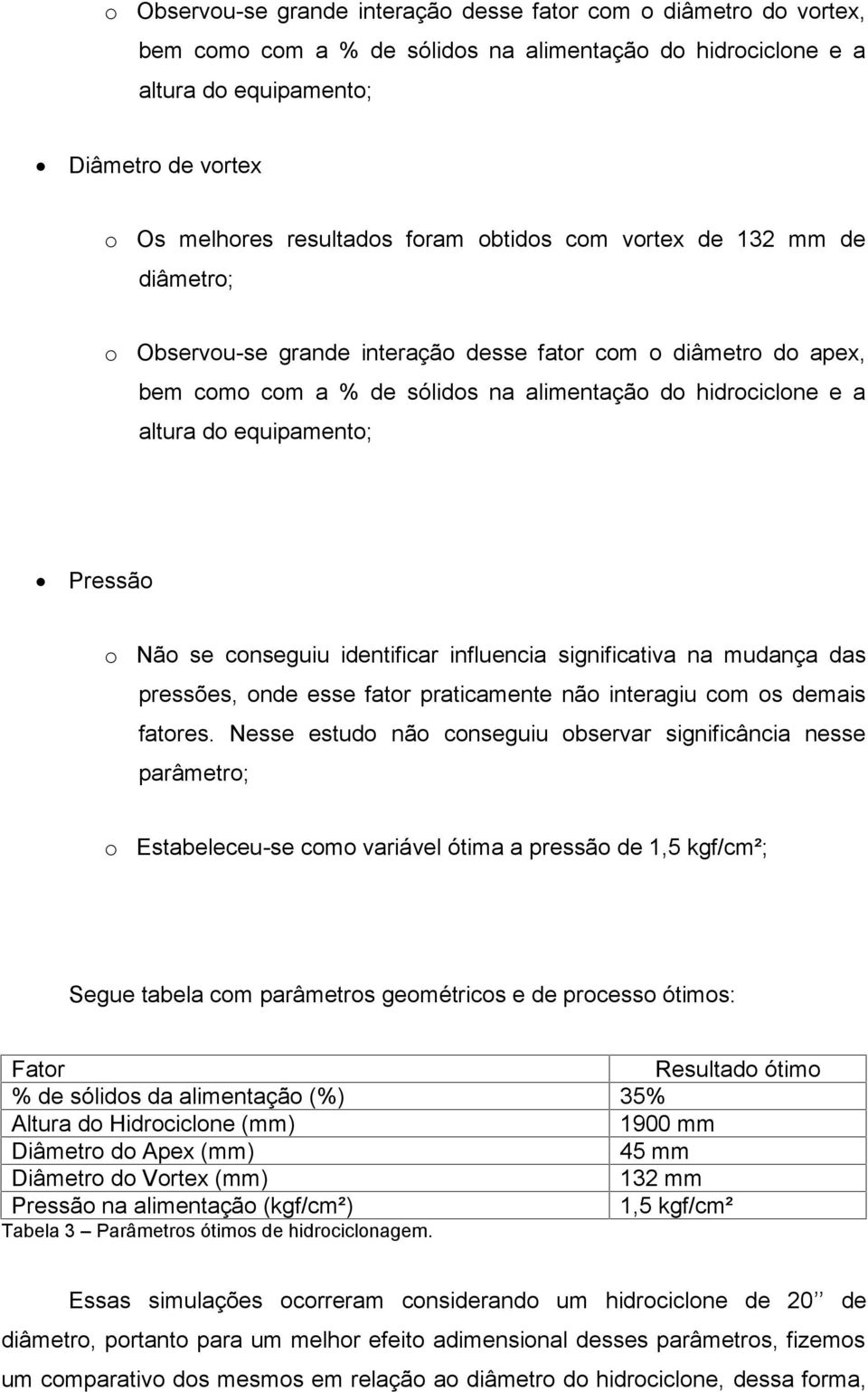 o Observou-se grande interação desse fator com o diâmetro do vortex, bem como com a % de sólidos na alimentação do hidrociclone e a altura do equipamento;

• Diâmetro de vortex

o Os melhores resultados foram obtidos com vortex de 132 mm de diâmetro;

o Observou-se grande interação desse fator com o diâmetro do apex, bem como com a % de sólidos na alimentação do hidrociclone e a altura do equipamento;

• Pressão

o Não se conseguiu identificar influencia significativa na mudança das pressões, onde esse fator praticamente não interagiu com os demais fatores. Nesse estudo não conseguiu observar significância nesse parâmetro;

o Estabeleceu-se como variável ótima a pressão de 1,5 kgf/cm²;

Segue tabela com parâmetros geométricos e de processo ótimos:

| Fator | Resultado ótimo |
|---|---|
| % de sólidos da alimentação (%) | 35% |
| Altura do Hidrociclone (mm) | 1900 mm |
| Diâmetro do Apex (mm) | 45 mm |
| Diâmetro do Vortex (mm) | 132 mm |
| Pressão na alimentação (kgf/cm²) | 1,5 kgf/cm² |

Tabela 3 – Parâmetros ótimos de hidrociclonagem.

Essas simulações ocorreram considerando um hidrociclone de 20’’ de diâmetro, portanto para um melhor efeito adimensional desses parâmetros, fizemos um comparativo dos mesmos em relação ao diâmetro do hidrociclone, dessa forma,